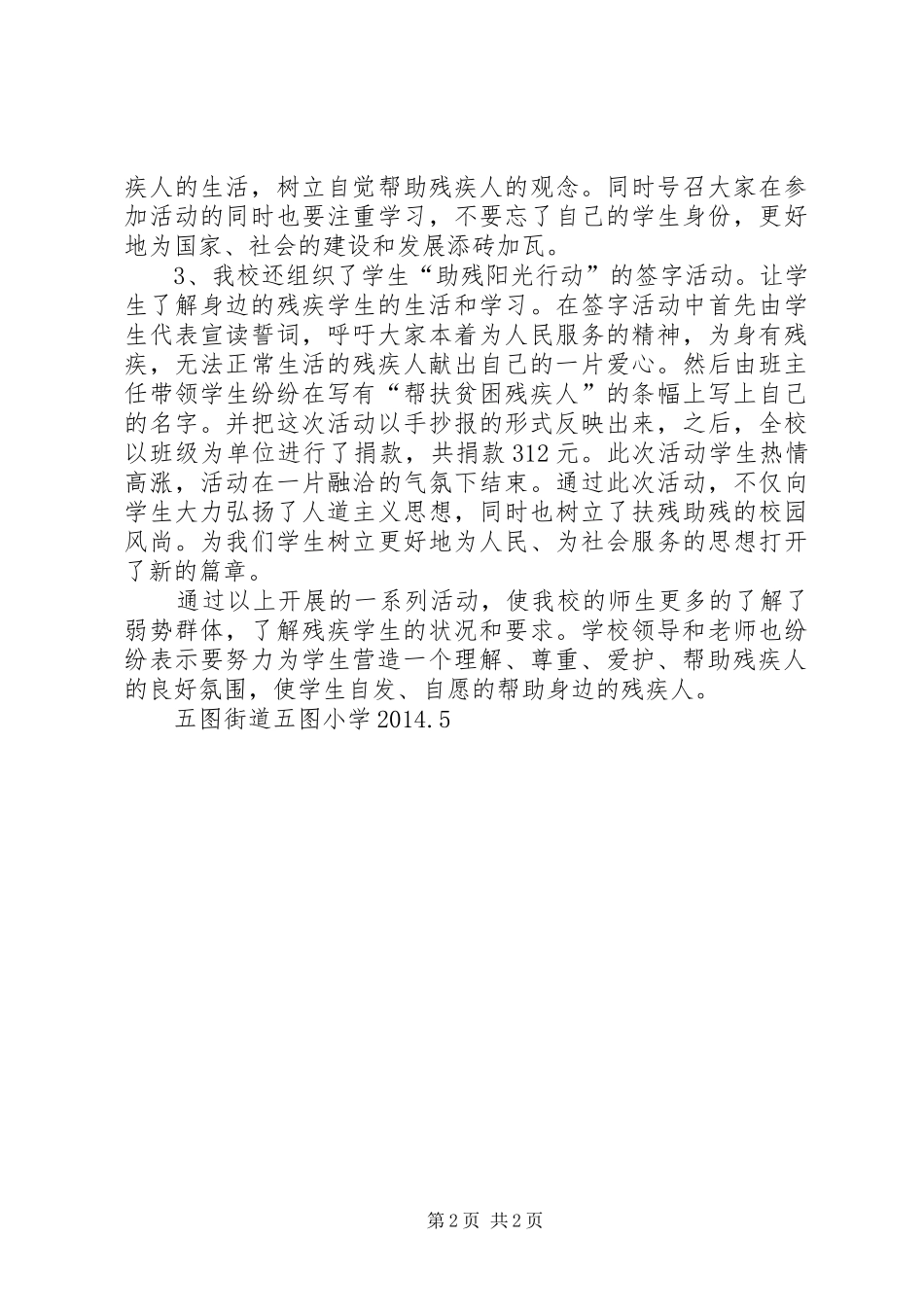 疾人的生活，树立自觉帮助残疾人的观念。同时号召大家在参加活动的同时也要注重学习，不要忘了自己的学生身份，更好地为国家、社会的建设和发展添砖加瓦。

3、我校还组织了学生“助残阳光行动”的签字活动。让学生了解身边的残疾学生的生活和学习。在签字活动中首先由学生代表宣读誓词，呼吁大家本着为人民服务的精神，为身有残疾，无法正常生活的残疾人献出自己的一片爱心。然后由班主任带领学生纷纷在写有“帮扶贫困残疾人”的条幅上写上自己的名字。并把这次活动以手抄报的形式反映出来，之后，全校以班级为单位进行了捐款，共捐款312元。此次活动学生热情高涨，活动在一片融洽的气氛下结束。通过此次活动，不仅向学生大力弘扬了人道主义思想，同时也树立了扶残助残的校园风尚。为我们学生树立更好地为人民、为社会服务的思想打开了新的篇章。

通过以上开展的一系列活动，使我校的师生更多的了解了弱势群体，了解残疾学生的状况和要求。学校领导和老师也纷纷表示要努力为学生营造一个理解、尊重、爱护、帮助残疾人的良好氛围，使学生自发、自愿的帮助身边的残疾人。

五图街道五图小学2014.5

第2页 共2页